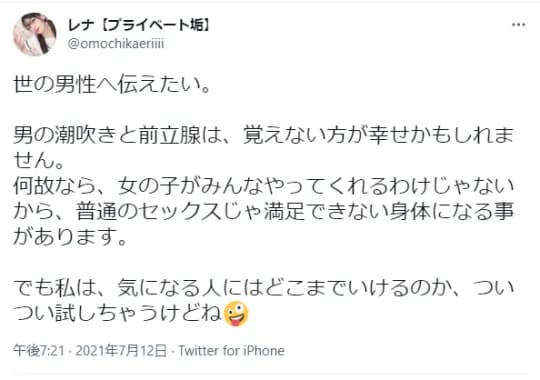 レナ【プライベート垢】
@omochikaeriiii

世の男性へ伝えたい。

男の潮吹きと前立腺は、覚えない方が幸せかもしれません。
何故なら、女の子がみんなやってくれるわけじゃないから、普通のセックスじゃ満足できない身体になる事があります。

でも私は、気になる人にはどこまでいけるのか、ついつい試しちゃうけどね🤪

午後7:21 · 2021年7月12日 · Twitter for iPhone